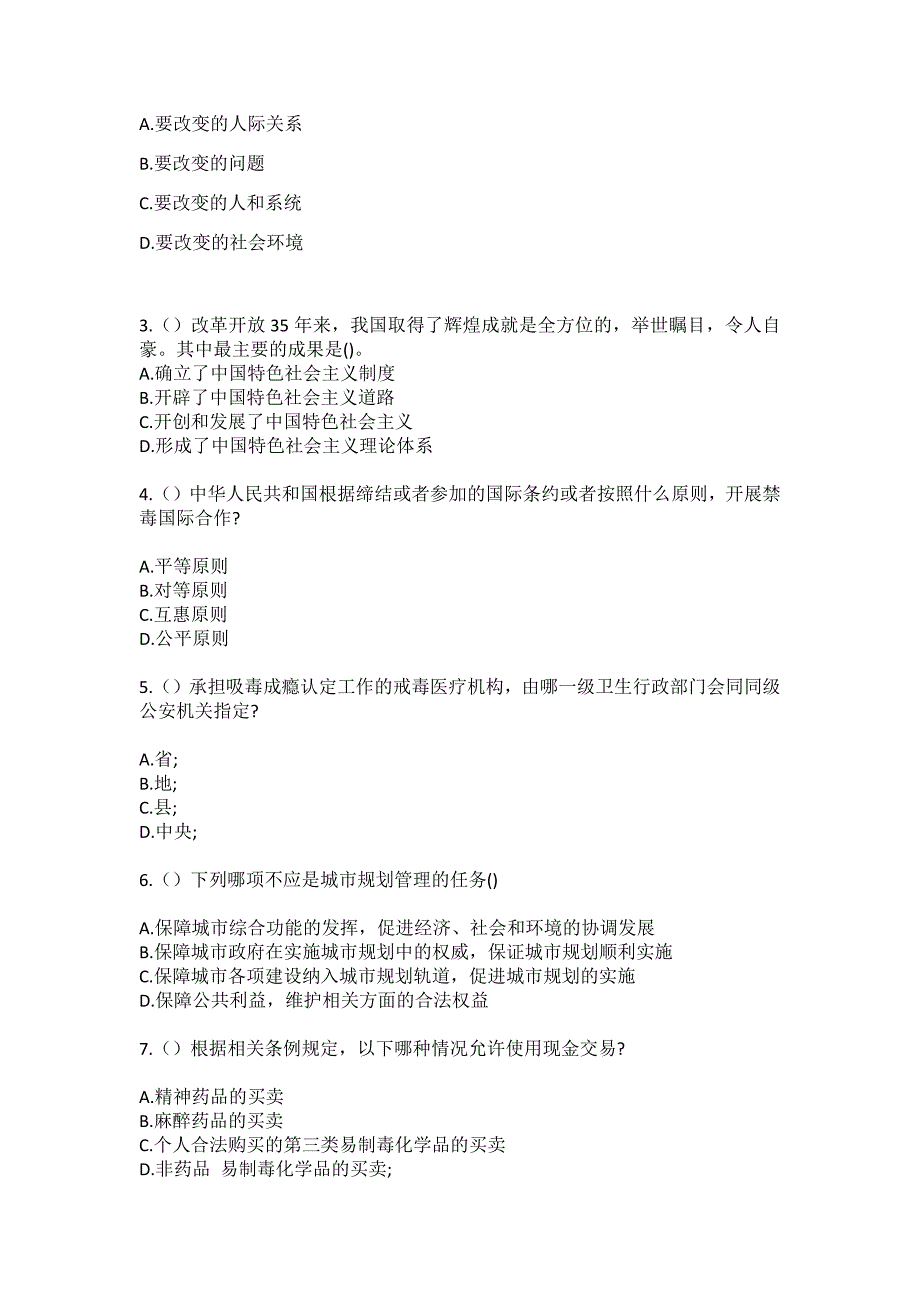 A.要改变的人际关系

B.要改变的问题

C.要改变的人和系统

D.要改变的社会环境

3.（）改革开放 35 年来，我国取得了辉煌成就是全方位的，举世瞩目，令人自豪。其中最主要的成果是()。
A.确立了中国特色社会主义制度
B.开辟了中国特色社会主义道路
C.开创和发展了中国特色社会主义
D.形成了中国特色社会主义理论体系

4.（）中华人民共和国根据缔结或者参加的国际条约或者按照什么原则，开展禁毒国际合作?

A.平等原则
B.对等原则
C.互惠原则
D.公平原则

5.（）承担吸毒成瘾认定工作的戒毒医疗机构，由哪一级卫生行政部门会同同级公安机关指定?

A.省;
B.地;
C.县;
D.中央;

6.（）下列哪项不应是城市规划管理的任务()

A.保障城市综合功能的发挥，促进经济、社会和环境的协调发展
B.保障城市政府在实施城市规划中的权威，保证城市规划顺利实施
C.保障城市各项建设纳入城市规划轨道，促进城市规划的实施
D.保障公共利益，维护相关方面的合法权益

7.（）根据相关条例规定，以下哪种情况允许使用现金交易?

A.精神药品的买卖
B.麻醉药品的买卖
C.个人合法购买的第三类易制毒化学品的买卖
D.非药品 易制毒化学品的买卖;